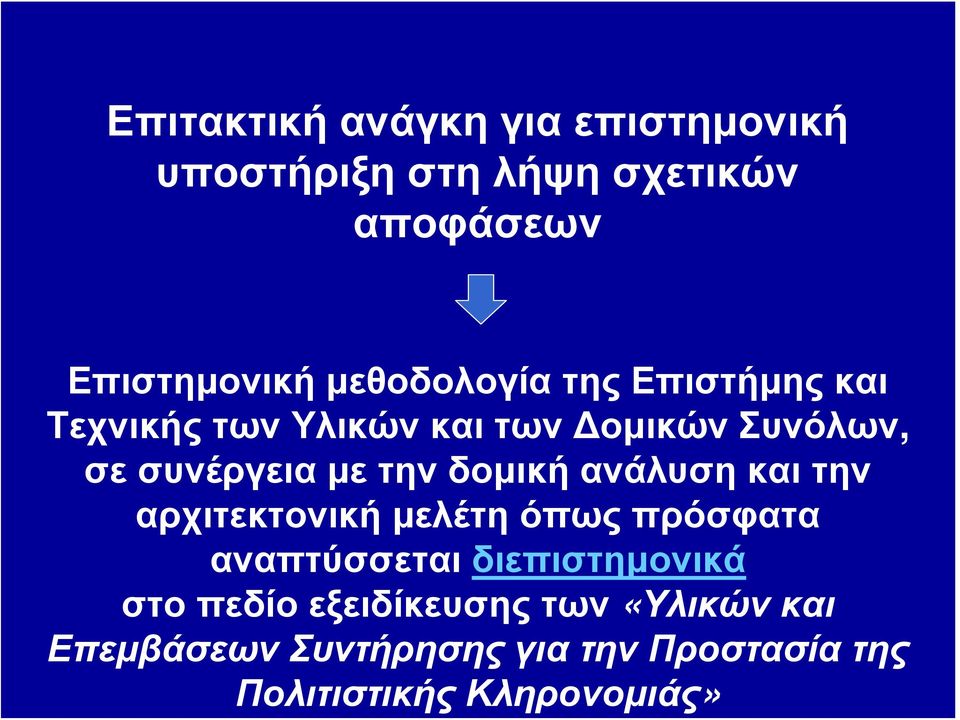 Επιτακτική ανάγκη για επιστημονική υποστήριξη στη λήψη σχετικών αποφάσεων

Επιστημονική μεθοδολογία της Επιστήμης και Τεχνικής των Υλικών και των Δομικών Συνόλων, σε συνέργεια με την δομική ανάλυση και την αρχιτεκτονική μελέτη όπως πρόσφατα αναπτύσσεται διεπιστημονικά στο πεδίο εξειδίκευσης των «Υλικών και Επεμβάσεων Συντήρησης για την Προστασία της Πολιτιστικής Κληρονομιάς»